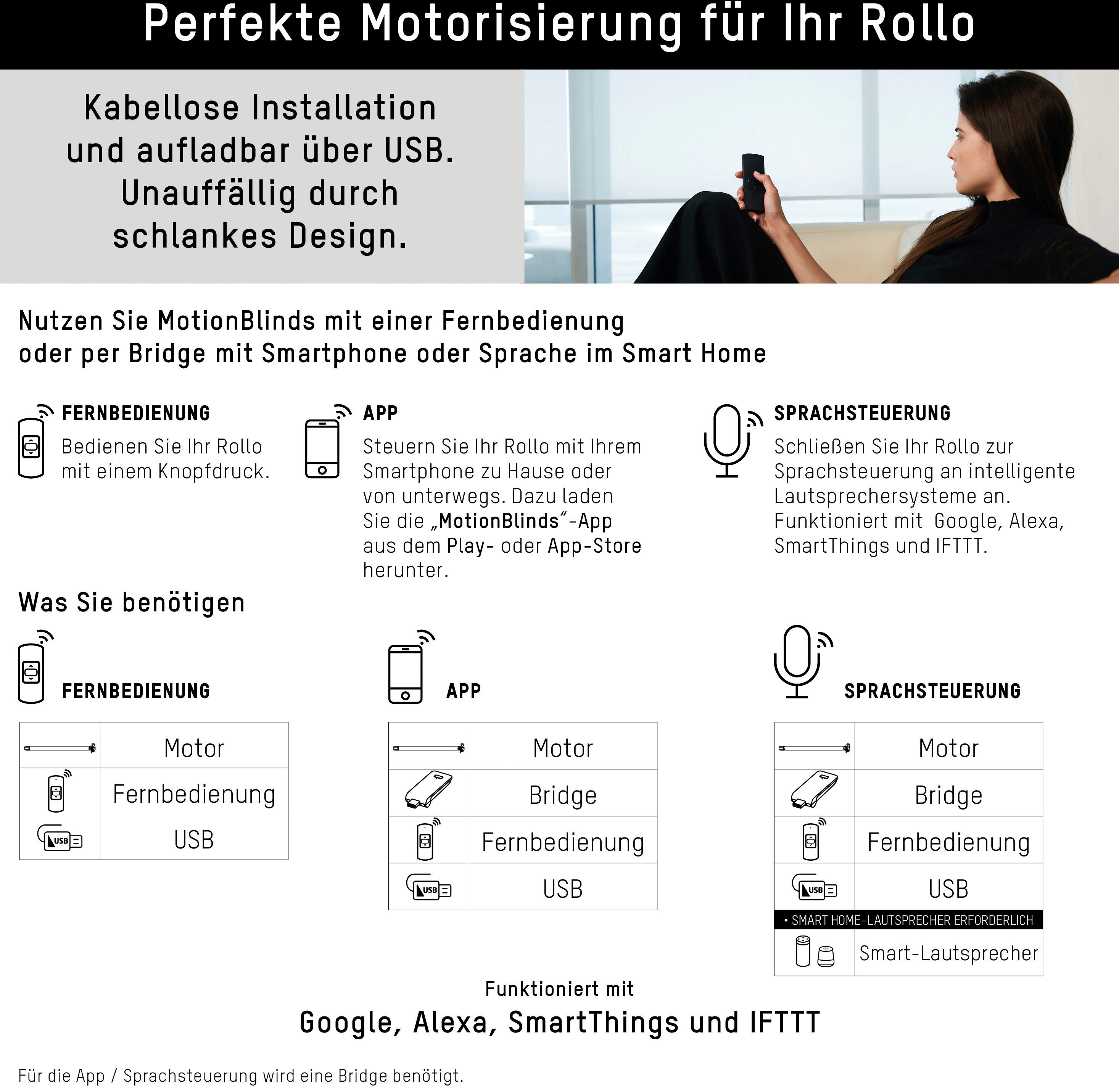 Perfekte Motorisierung für Ihr Rollo

Kabellose Installation und aufladbar über USB. Unauffällig durch schlankes Design.

Nutzen Sie MotionBlinds mit einer Fernbedienung oder per Bridge mit Smartphone oder Sprache im Smart Home

FERNBEDIENUNG
Bedienen Sie Ihr Rollo mit einem Knopfdruck.

APP
Steuern Sie Ihr Rollo mit Ihrem Smartphone zu Hause oder von unterwegs. Dazu laden Sie die „MotionBlinds"-App aus dem Play- oder App-Store herunter.

SPRACHSTEUERUNG
Schließen Sie Ihr Rollo zur Sprachsteuerung an intelligente Lautsprechersysteme an. Funktioniert mit Google, Alexa, SmartThings und IFTTT.

Was Sie benötigen

FERNBEDIENUNG

Motor
Fernbedienung
USB

APP

Motor
Bridge
Fernbedienung
USB

SPRACHSTEUERUNG

Motor
Bridge
Fernbedienung
USB
• SMART HOME-LAUTSPRECHER ERFORDERLICH
Smart-Lautsprecher

Funktioniert mit
Google, Alexa, SmartThings und IFTTT

Für die App / Sprachsteuerung wird eine Bridge benötigt.